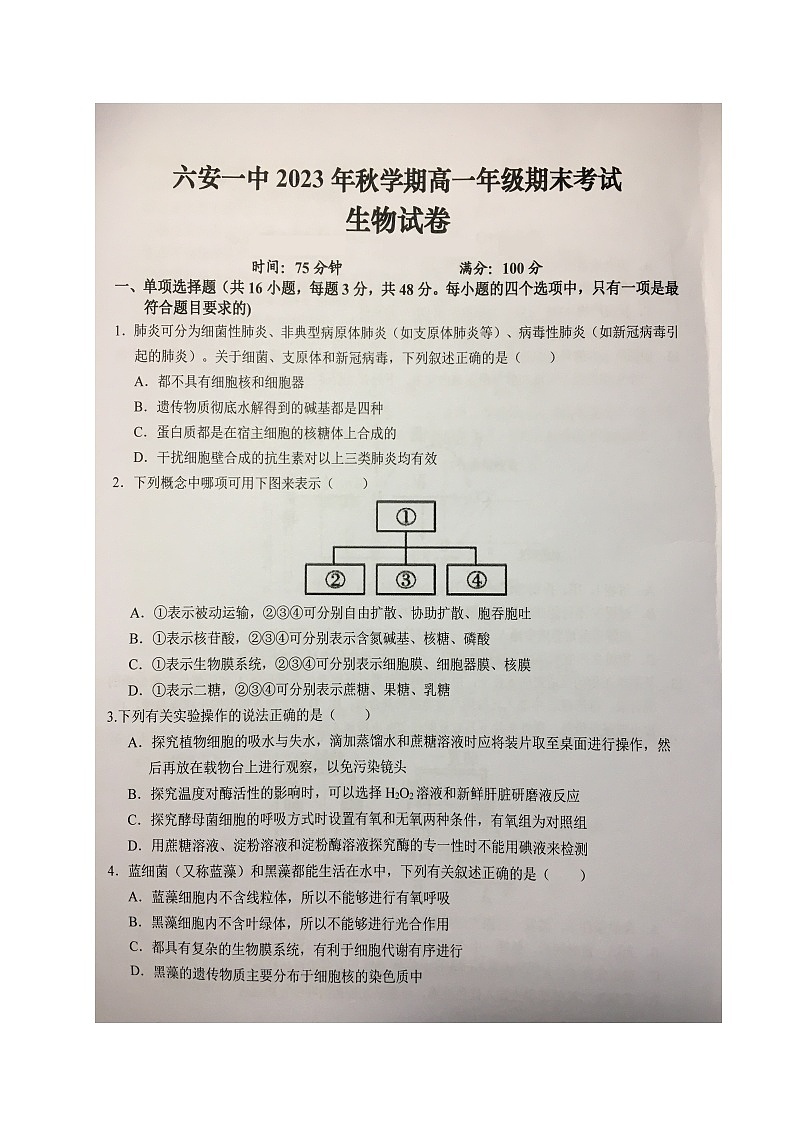 六安一中 2023 年秋学期高一年级期末考试
生物试卷

时间：75 分钟　　　　满分：100 分

一、单项选择题（共 16 小题，每题 3 分，共 48 分。每小题的四个选项中，只有一项是最符合题目要求的）

1. 肺炎可分为细菌性肺炎、非典型病原体肺炎（如支原体肺炎等）、病毒性肺炎（如新冠病毒引起的肺炎）。关于细菌、支原体和新冠病毒，下列叙述正确的是（　　）
A. 都不具有细胞核和细胞器
B. 遗传物质彻底水解得到的碱基都是四种
C. 蛋白质都是在宿主细胞的核糖体上合成的
D. 干扰细胞壁合成的抗生素对以上三类肺炎均有效

2. 下列概念中哪项可用下图来表示（　　）
①
②　③　④
A. ①表示被动运输，②③④可分别自由扩散、协助扩散、胞吞胞吐
B. ①表示核苷酸，②③④可分别表示含氮碱基、核糖、磷酸
C. ①表示生物膜系统，②③④可分别表示细胞膜、细胞器膜、核膜
D. ①表示二糖，②③④可分别表示蔗糖、果糖、乳糖

3.下列有关实验操作的说法正确的是（　　）
A. 探究植物细胞的吸水与失水，滴加蒸馏水和蔗糖溶液时应将装片取至桌面进行操作，然后再放在载物台上进行观察，以免污染镜头
B. 探究温度对酶活性的影响时，可以选择 $H_2O_2$ 溶液和新鲜肝脏研磨液反应
C. 探究酵母菌细胞的呼吸方式时设置有氧和无氧两种条件，有氧组为对照组
D. 用蔗糖溶液、淀粉溶液和淀粉酶溶液探究酶的专一性时不能用碘液来检测

4. 蓝细菌（又称蓝藻）和黑藻都能生活在水中，下列有关叙述正确的是（　　）
A. 蓝藻细胞内不含线粒体，所以不能够进行有氧呼吸
B. 黑藻细胞内不含叶绿体，所以不能够进行光合作用
C. 都具有复杂的生物膜系统，有利于细胞代谢有序进行
D. 黑藻的遗传物质主要分布于细胞核的染色质中